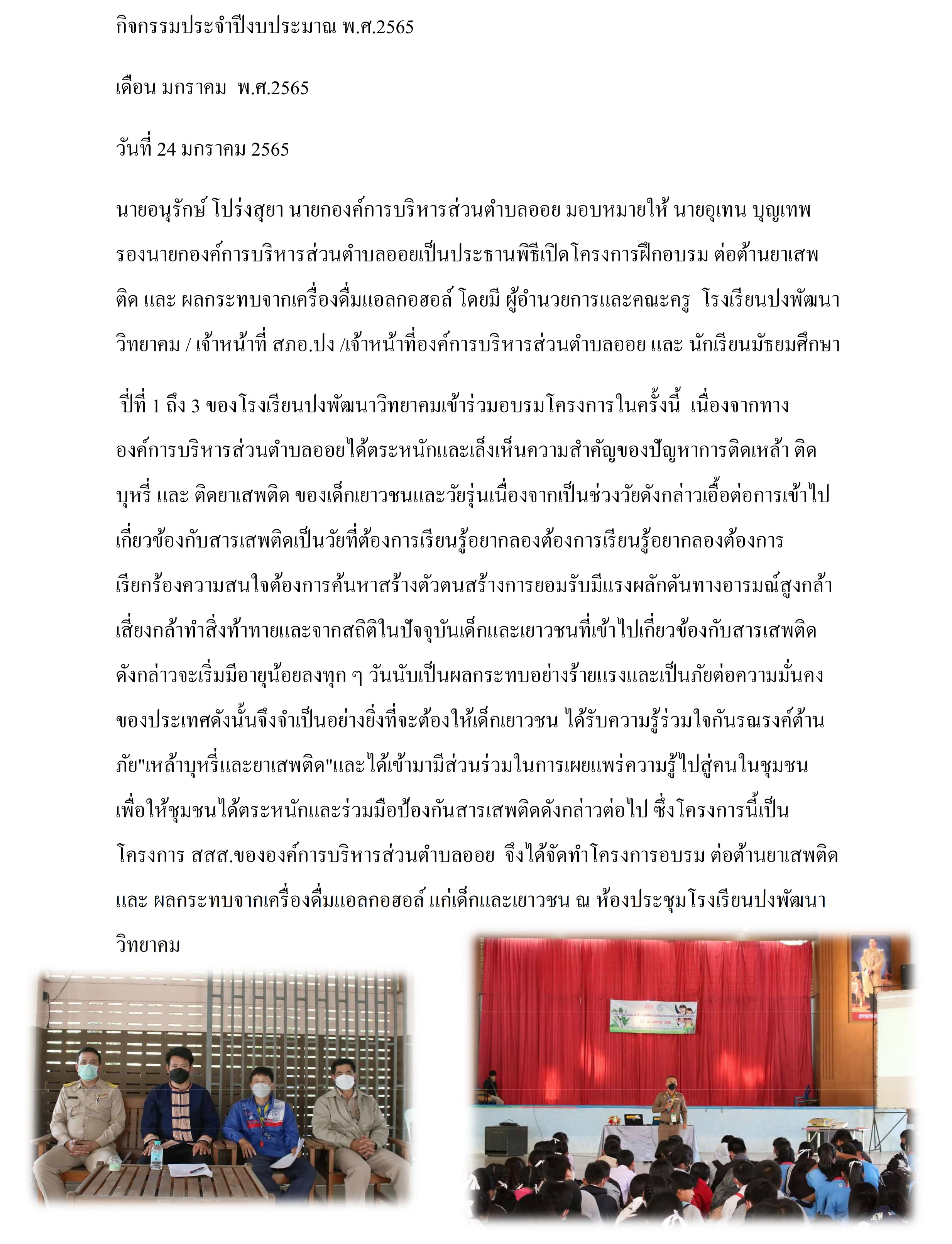 กิจกรรมประจำปีงบประมาณ พ.ศ.2565

เดือน มกราคม พ.ศ.2565

วันที่ 24 มกราคม 2565

นายอนุรักษ์ โปร่งสุยา นายกองค์การบริหารส่วนตำบลออย มอบหมายให้ นายอุเทน บุญเทพ รองนายกองค์การบริหารส่วนตำบลออยเป็นประธานพิธีเปิดโครงการฝึกอบรม ต่อต้านยาเสพติด และ ผลกระทบจากเครื่องดื่มแอลกอฮอล์ โดยมี ผู้อำนวยการและคณะครู โรงเรียนปงพัฒนาวิทยาคม / เจ้าหน้าที่ สภอ.ปง /เจ้าหน้าที่องค์การบริหารส่วนตำบลออย และ นักเรียนมัธยมศึกษา

ปีที่ 1 ถึง 3 ของโรงเรียนปงพัฒนาวิทยาคมเข้าร่วมอบรมโครงการในครั้งนี้ เนื่องจากทางองค์การบริหารส่วนตำบลออยได้ตระหนักและเล็งเห็นความสำคัญของปัญหาการติดเหล้า ติดบุหรี่ และ ติดยาเสพติด ของเด็กเยาวชนและวัยรุ่นเนื่องจากเป็นช่วงวัยดังกล่าวเอื้อต่อการเข้าไปเกี่ยวข้องกับสารเสพติดเป็นวัยที่ต้องการเรียนรู้อยากลองต้องการเรียนรู้อยากลองต้องการเรียกร้องความสนใจต้องการค้นหาสร้างตัวตนสร้างการยอมรับมีแรงผลักดันทางอารมณ์สูงกล้าเสี่ยงกล้าทำสิ่งท้าทายและจากสถิติในปัจจุบันเด็กและเยาวชนที่เข้าไปเกี่ยวข้องกับสารเสพติดดังกล่าวจะเริ่มมีอายุน้อยลงทุก ๆ วันนับเป็นผลกระทบอย่างร้ายแรงและเป็นภัยต่อความมั่นคงของประเทศดังนั้นจึงจำเป็นอย่างยิ่งที่จะต้องให้เด็กเยาวชน ได้รับความรู้ร่วมใจกันรณรงค์ต้านภัย"เหล้าบุหรี่และยาเสพติด"และได้เข้ามามีส่วนร่วมในการเผยแพร่ความรู้ไปสู่คนในชุมชนเพื่อให้ชุมชนได้ตระหนักและร่วมมือป้องกันสารเสพติดดังกล่าวต่อไป ซึ่งโครงการนี้เป็นโครงการ สสส.ขององค์การบริหารส่วนตำบลออย จึงได้จัดทำโครงการอบรม ต่อต้านยาเสพติด และ ผลกระทบจากเครื่องดื่มแอลกอฮอล์ แก่เด็กและเยาวชน ณ ห้องประชุมโรงเรียนปงพัฒนาวิทยาคม